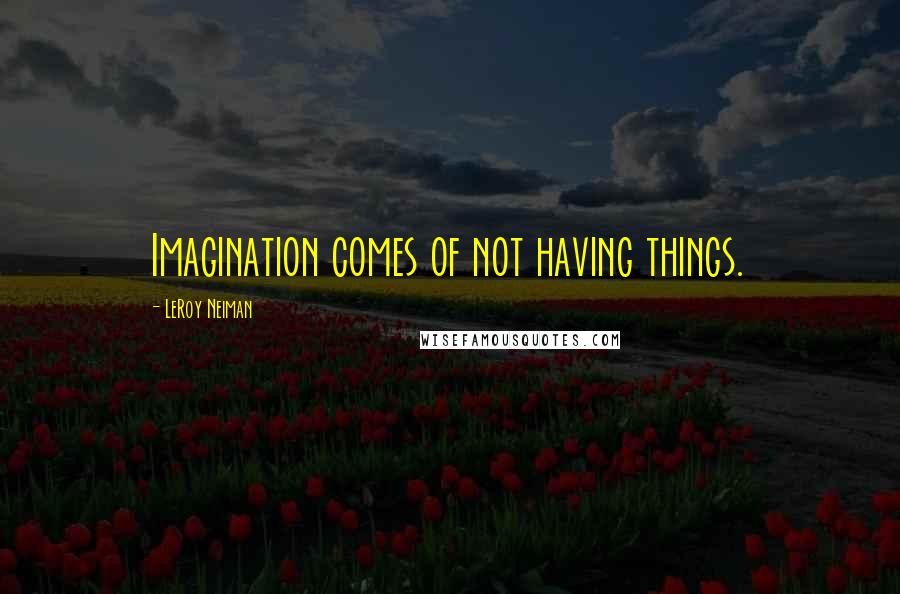 Imagination comes of not having things.

- LeRoy Neiman

WISEFAMOUSQUOTES.COM